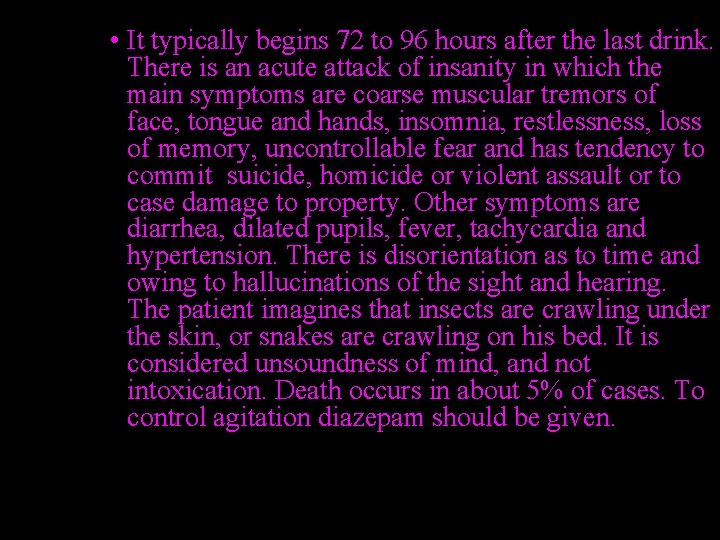 • It typically begins 72 to 96 hours after the last drink. There is an acute attack of insanity in which the main symptoms are coarse muscular tremors of face, tongue and hands, insomnia, restlessness, loss of memory, uncontrollable fear and has tendency to commit suicide, homicide or violent assault or to case damage to property. Other symptoms are diarrhea, dilated pupils, fever, tachycardia and hypertension. There is disorientation as to time and owing to hallucinations of the sight and hearing. The patient imagines that insects are crawling under the skin, or snakes are crawling on his bed. It is considered unsoundness of mind, and not intoxication. Death occurs in about 5% of cases. To control agitation diazepam should be given.